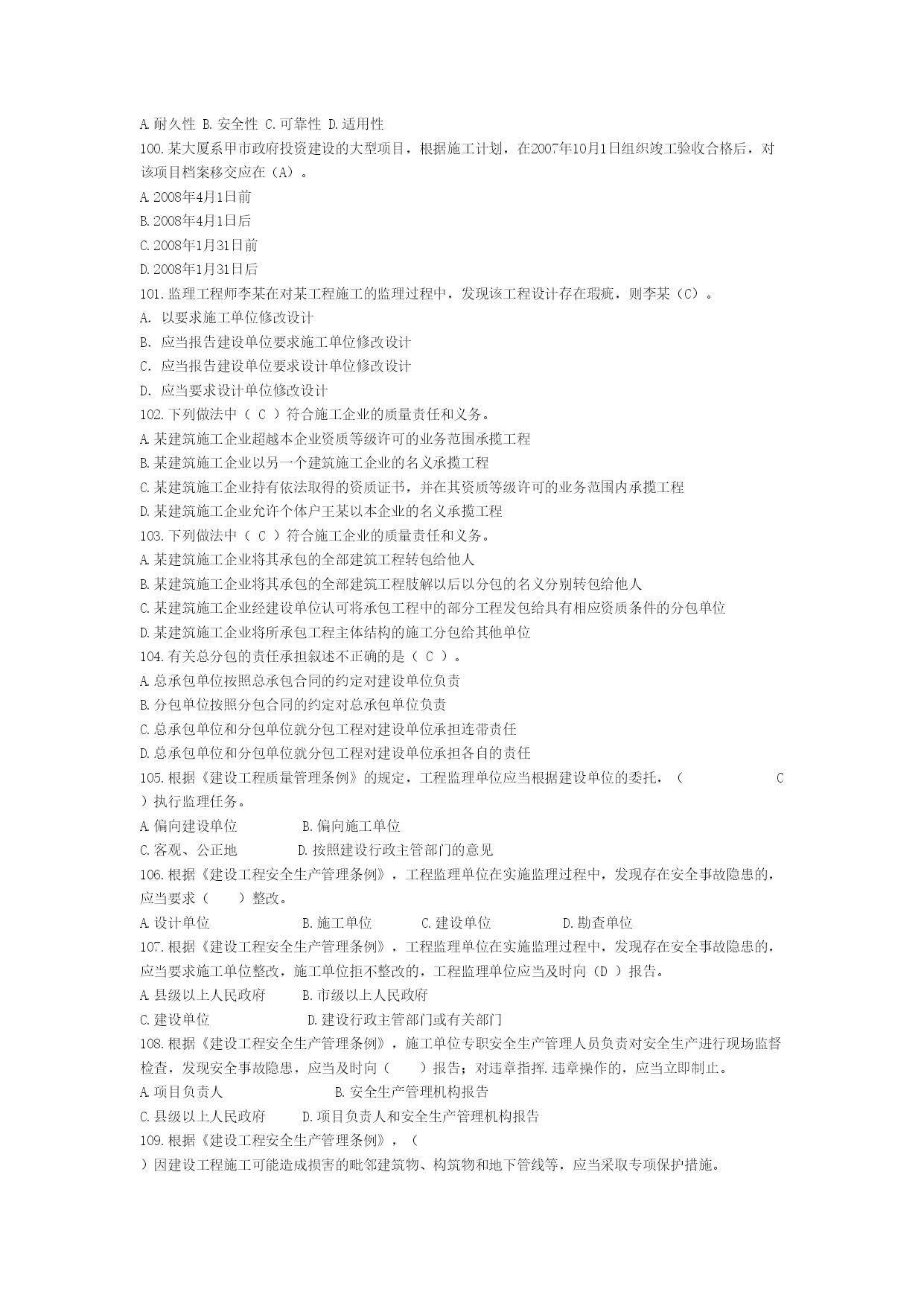 A.耐久性 B.安全性 C.可靠性 D.适用性
100.某大厦系甲市政府投资建设的大型项目，根据施工计划，在2007年10月1日组织竣工验收合格后，对该项目档案移交应在（A）。
A.2008年4月1日前
B.2008年4月1日后
C.2008年1月31日前
D.2008年1月31日后
101.监理工程师李某在对某工程施工的监理过程中，发现该工程设计存在瑕疵，则李某（C）。
A. 以要求施工单位修改设计
B. 应当报告建设单位要求施工单位修改设计
C. 应当报告建设单位要求设计单位修改设计
D. 应当要求设计单位修改设计
102.下列做法中（ C ）符合施工企业的质量责任和义务。
A.某建筑施工企业超越本企业资质等级许可的业务范围承揽工程
B.某建筑施工企业以另一个建筑施工企业的名义承揽工程
C.某建筑施工企业持有依法取得的资质证书，并在其资质等级许可的业务范围内承揽工程
D.某建筑施工企业允许个体户王某以本企业的名义承揽工程
103.下列做法中（ C ）符合施工企业的质量责任和义务。
A.某建筑施工企业将其承包的全部建筑工程转包给他人
B.某建筑施工企业将其承包的全部建筑工程肢解以后以分包的名义分别转包给他人
C.某建筑施工企业经建设单位认可将承包工程中的部分工程发包给具有相应资质条件的分包单位
D.某建筑施工企业将所承包工程主体结构的施工分包给其他单位
104.有关总分包的责任承担叙述不正确的是（ C ）。
A.总承包单位按照总承包合同的约定对建设单位负责
B.分包单位按照分包合同的约定对总承包单位负责
C.总承包单位和分包单位就分包工程对建设单位承担连带责任
D.总承包单位和分包单位就分包工程对建设单位承担各自的责任
105.根据《建设工程质量管理条例》的规定，工程监理单位应当根据建设单位的委托，（ C ）执行监理任务。
A.偏向建设单位 B.偏向施工单位
C.客观、公正地 D.按照建设行政主管部门的意见
106.根据《建设工程安全生产管理条例》，工程监理单位在实施监理过程中，发现存在安全事故隐患的，应当要求（ ）整改。
A.设计单位 B.施工单位 C.建设单位 D.勘查单位
107.根据《建设工程安全生产管理条例》，工程监理单位在实施监理过程中，发现存在安全事故隐患的，应当要求施工单位整改，施工单位拒不整改的，工程监理单位应当及时向（D ）报告。
A.县级以上人民政府 B.市级以上人民政府
C.建设单位 D.建设行政主管部门或有关部门
108.根据《建设工程安全生产管理条例》，施工单位专职安全生产管理人员负责对安全生产进行现场监督检查，发现安全事故隐患，应当及时向（ ）报告；对违章指挥.违章操作的，应当立即制止。
A.项目负责人 B.安全生产管理机构报告
C.县级以上人民政府 D.项目负责人和安全生产管理机构报告
109.根据《建设工程安全生产管理条例》，（ ）因建设工程施工可能造成损害的毗邻建筑物、构筑物和地下管线等，应当采取专项保护措施。